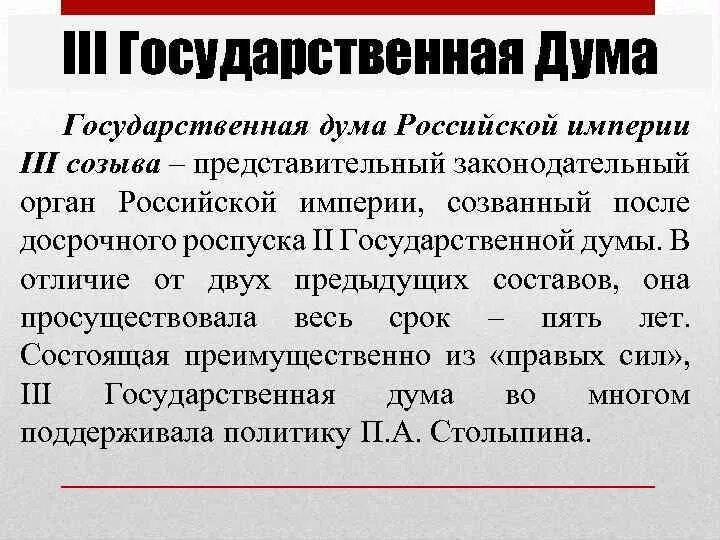 III Государственная Дума

Государственная дума Российской империи III созыва – представительный законодательный орган Российской империи, созванный после досрочного роспуска II Государственной думы. В отличие от двух предыдущих составов, она просуществовала весь срок – пять лет. Состоящая преимущественно из «правых сил», III Государственная дума во многом поддерживала политику П.А. Столыпина.